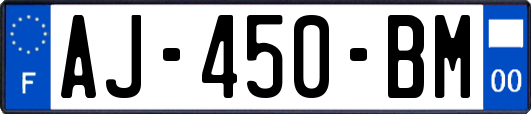 F
AJ-450-BM
00